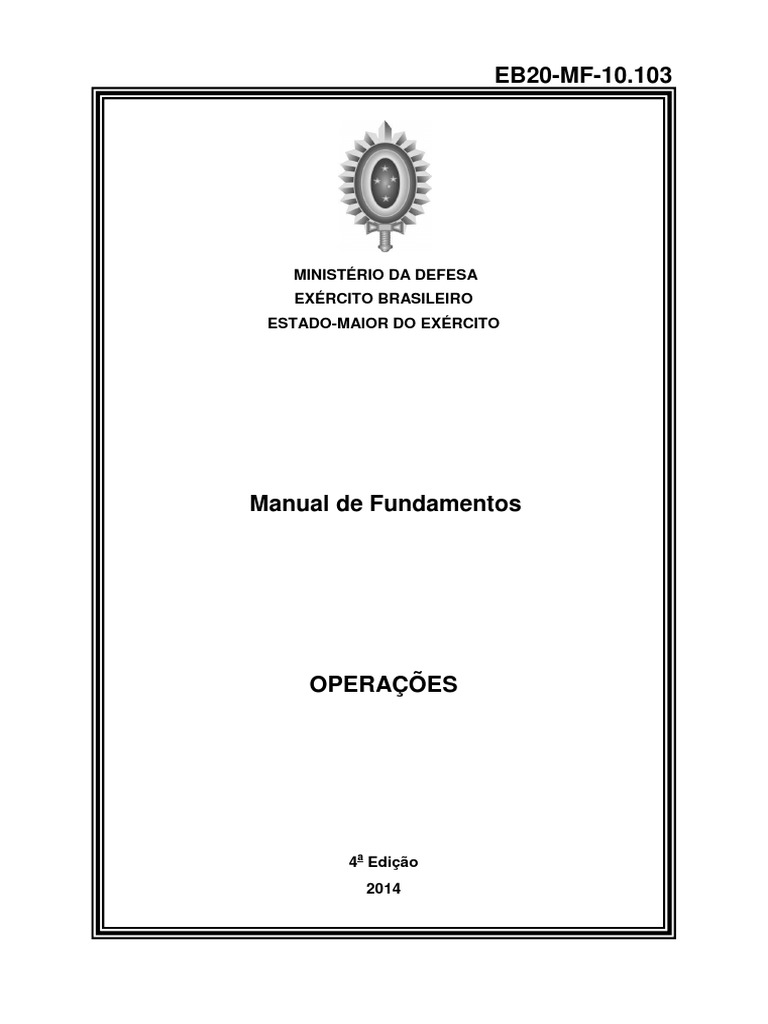 EB20-MF-10.103

MINISTÉRIO DA DEFESA
EXÉRCITO BRASILEIRO
ESTADO-MAIOR DO EXÉRCITO

Manual de Fundamentos

OPERAÇÕES

4ª Edição
2014